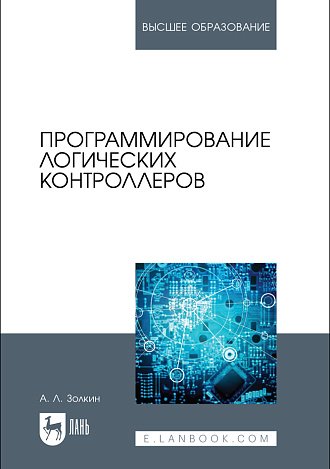 ВЫСШЕЕ ОБРАЗОВАНИЕ

ПРОГРАММИРОВАНИЕ ЛОГИЧЕСКИХ КОНТРОЛЛЕРОВ

А. Л. Золкин

ЛАНЬ

E.LANBOOK.COM